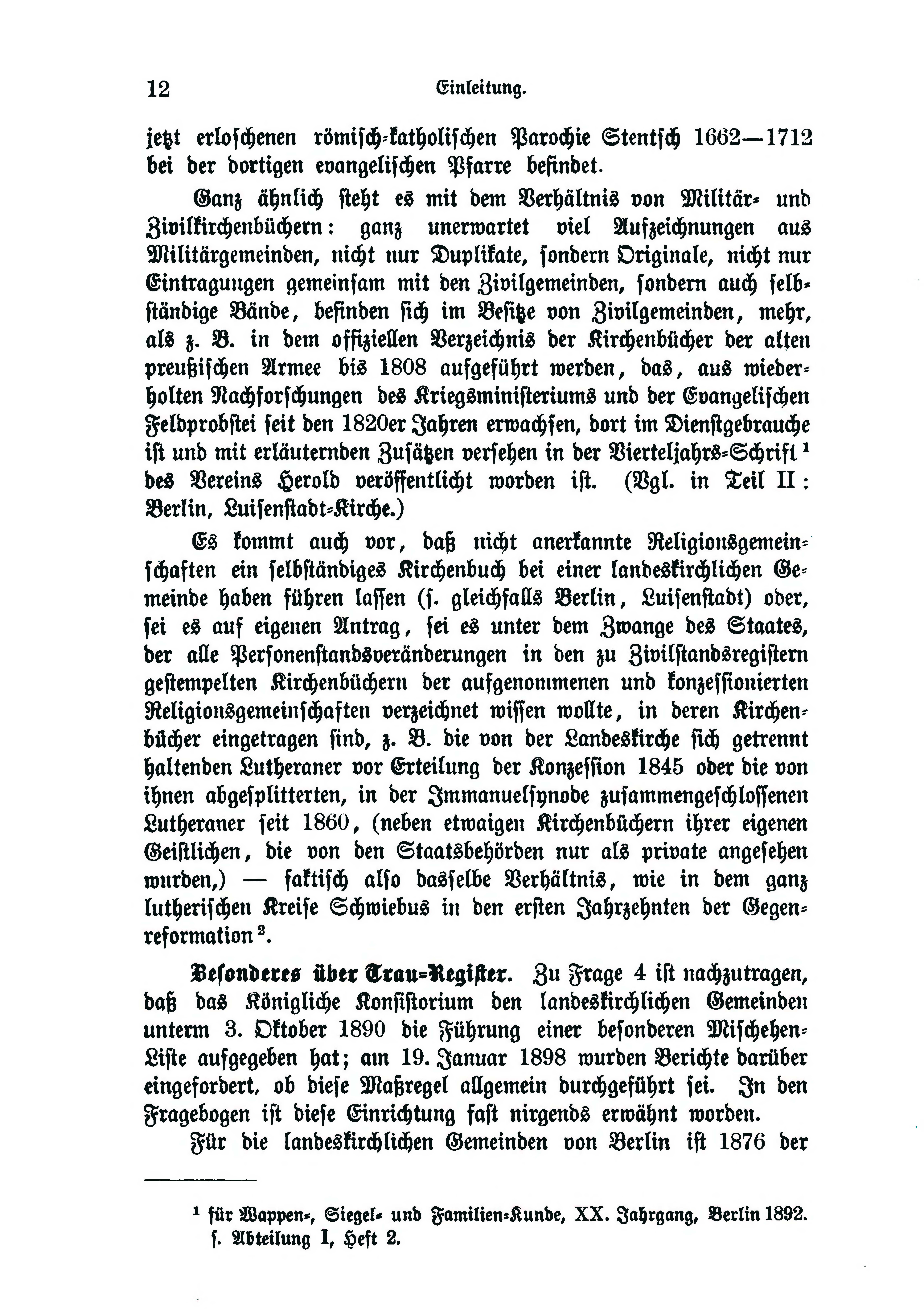 12 Einleitung.

jetzt erloschenen römisch-katholischen Parochie Stentsch 1662—1712 bei der dortigen evangelischen Pfarre befindet.

Ganz ähnlich steht es mit dem Verhältnis von Militär- und Zivilkirchenbüchern: ganz unerwartet viel Aufzeichnungen aus Militärgemeinden, nicht nur Duplikate, sondern Originale, nicht nur Eintragungen gemeinsam mit den Zivilgemeinden, sondern auch selbständige Bände, befinden sich im Besitze von Zivilgemeinden, mehr, als z. B. in dem offiziellen Verzeichnis der Kirchenbücher der alten preußischen Armee bis 1808 aufgeführt werden, das, aus wiederholten Nachforschungen des Kriegsministeriums und der Evangelischen Feldprobstei seit den 1820er Jahren erwachsen, dort im Dienstgebrauche ist und mit erläuternden Zusätzen versehen in der Vierteljahrs-Schrift $^1$ des Vereins Herold veröffentlicht worden ist. (Vgl. in Teil II: Berlin, Luisenstadt-Kirche.)

Es kommt auch vor, daß nicht anerkannte Religionsgemeinschaften ein selbständiges Kirchenbuch bei einer landeskirchlichen Gemeinde haben führen lassen (s. gleichfalls Berlin, Luisenstadt) oder, sei es auf eigenen Antrag, sei es unter dem Zwange des Staates, der alle Personenstandsveränderungen in den zu Zivilstandsregistern gestempelten Kirchenbüchern der aufgenommenen und konzessionierten Religionsgemeinschaften verzeichnet wissen wollte, in deren Kirchenbücher eingetragen sind, z. B. die von der Landeskirche sich getrennt haltenden Lutheraner vor Erteilung der Konzession 1845 oder die von ihnen abgesplitterten, in der Immanuelsynode zusammengeschlossenen Lutheraner seit 1860, (neben etwaigen Kirchenbüchern ihrer eigenen Geistlichen, die von den Staatsbehörden nur als private angesehen wurden,) — faktisch also dasselbe Verhältnis, wie in dem ganz lutherischen Kreise Schwiebus in den ersten Jahrzehnten der Gegenreformation $^2$.

Besonderes über Trau-Register. Zu Frage 4 ist nachzutragen, daß das Königliche Konsistorium den landeskirchlichen Gemeinden unterm 3. Oktober 1890 die Führung einer besonderen Mischehen-Liste aufgegeben hat; am 19. Januar 1898 wurden Berichte darüber eingefordert, ob diese Maßregel allgemein durchgeführt sei. In den Fragebogen ist diese Einrichtung fast nirgends erwähnt worden.

Für die landeskirchlichen Gemeinden von Berlin ist 1876 der

$^1$ für Wappen-, Siegel- und Familien-Kunde, XX. Jahrgang, Berlin 1892. s. Abteilung I, Heft 2.